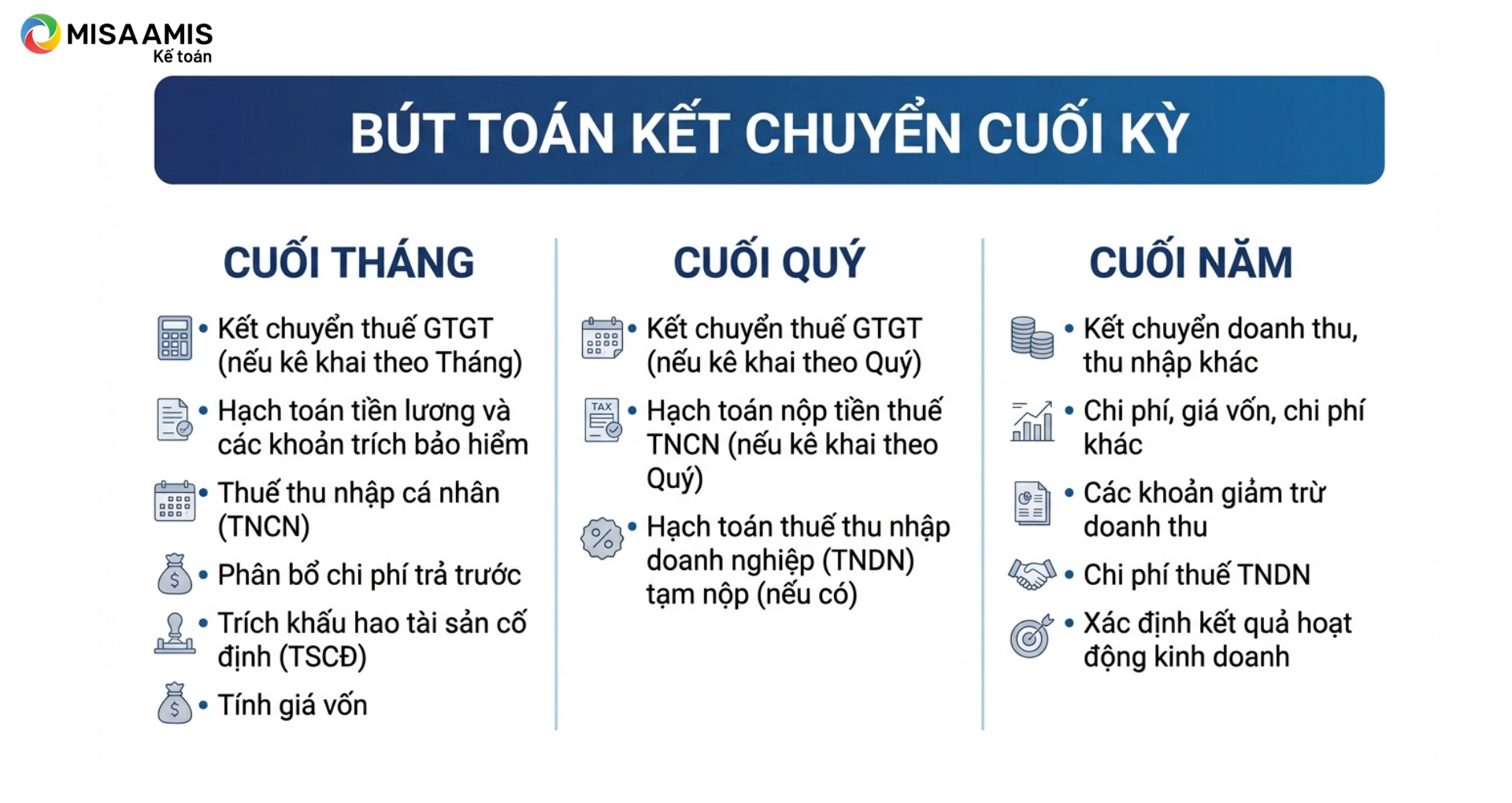 MISA AMIS
Kế toán

BÚT TOÁN KẾT CHUYỂN CUỐI KỲ

CUỐI THÁNG

• Kết chuyển thuế GTGT (nếu kê khai theo Tháng)
• Hạch toán tiền lương và các khoản trích bảo hiểm
• Thuế thu nhập cá nhân (TNCN)
• Phân bổ chi phí trả trước
• Trích khấu hao tài sản cố định (TSCĐ)
• Tính giá vốn

CUỐI QUÝ

• Kết chuyển thuế GTGT (nếu kê khai theo Quý)
TAX
• Hạch toán nộp tiền thuế TNCN (nếu kê khai theo Quý)
• Hạch toán thuế thu nhập doanh nghiệp (TNDN) tạm nộp (nếu có)

CUỐI NĂM

• Kết chuyển doanh thu, thu nhập khác
• Chi phí, giá vốn, chi phí khác
• Các khoản giảm trừ doanh thu
• Chi phí thuế TNDN
• Xác định kết quả hoạt động kinh doanh